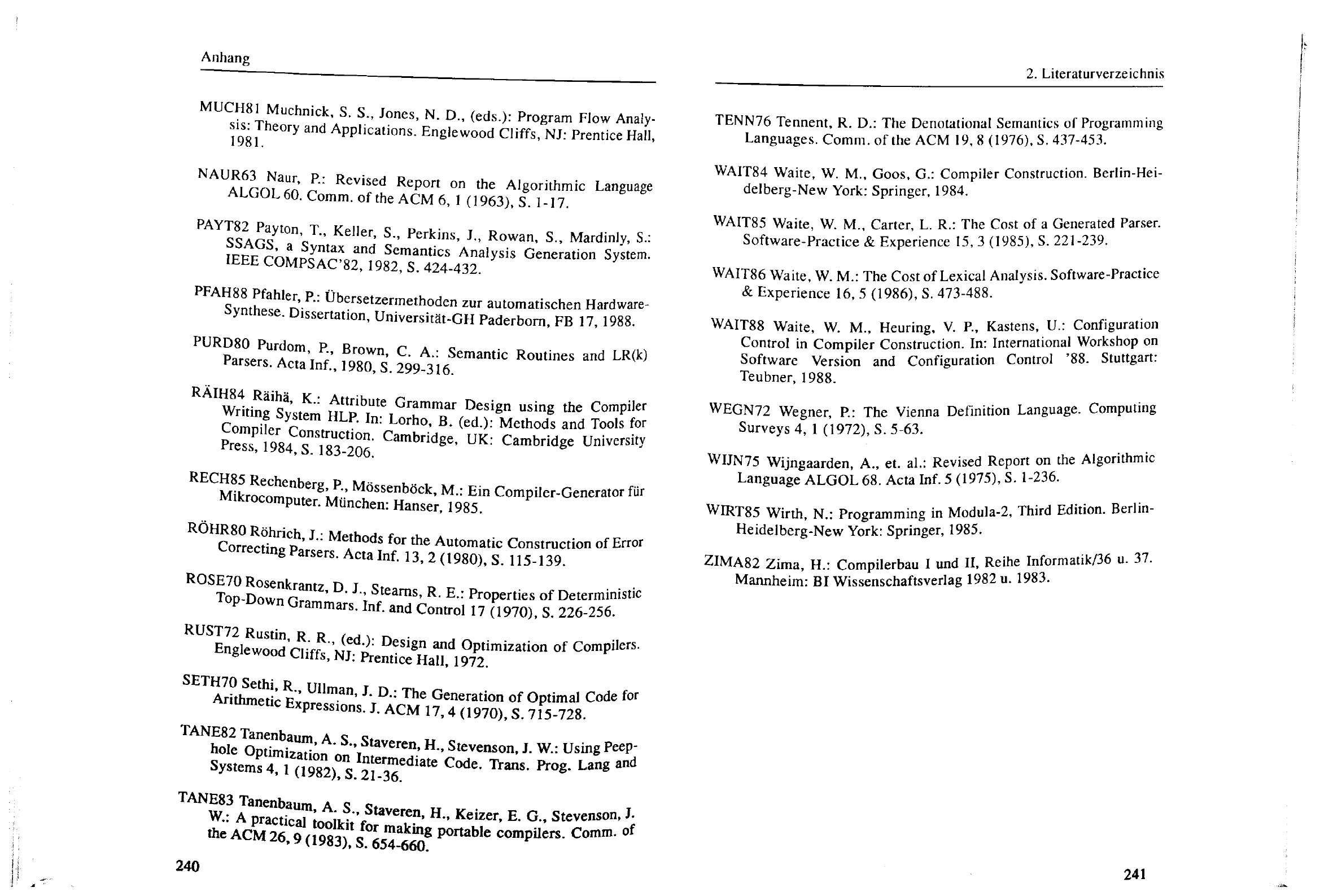 Anhang

MUCH81 Muchnick, S. S., Jones, N. D., (eds.): Program Flow Analysis: Theory and Applications. Englewood Cliffs, NJ: Prentice Hall, 1981.

NAUR63 Naur, P.: Revised Report on the Algorithmic Language ALGOL 60. Comm. of the ACM 6, 1 (1963), S. 1-17.

PAYT82 Payton, T., Keller, S., Perkins, J., Rowan, S., Mardinly, S.: SSAGS, a Syntax and Semantics Analysis Generation System. IEEE COMPSAC'82, 1982, S. 424-432.

PFAH88 Pfahler, P.: Übersetzermethoden zur automatischen Hardware-Synthese. Dissertation, Universität-GH Paderborn, FB 17, 1988.

PURD80 Purdom, P., Brown, C. A.: Semantic Routines and LR(k) Parsers. Acta Inf., 1980, S. 299-316.

RÄIH84 Räihä, K.: Attribute Grammar Design using the Compiler Writing System HLP. In: Lorho, B. (ed.): Methods and Tools for Compiler Construction. Cambridge, UK: Cambridge University Press, 1984, S. 183-206.

RECH85 Rechenberg, P., Mössenböck, M.: Ein Compiler-Generator für Mikrocomputer. München: Hanser, 1985.

RÖHR80 Röhrich, J.: Methods for the Automatic Construction of Error Correcting Parsers. Acta Inf. 13, 2 (1980), S. 115-139.

ROSE70 Rosenkrantz, D. J., Stearns, R. E.: Properties of Deterministic Top-Down Grammars. Inf. and Control 17 (1970), S. 226-256.

RUST72 Rustin, R. R., (ed.): Design and Optimization of Compilers. Englewood Cliffs, NJ: Prentice Hall, 1972.

SETH70 Sethi, R., Ullman, J. D.: The Generation of Optimal Code for Arithmetic Expressions. J. ACM 17, 4 (1970), S. 715-728.

TANE82 Tanenbaum, A. S., Staveren, H., Stevenson, J. W.: Using Peephole Optimization on Intermediate Code. Trans. Prog. Lang and Systems 4, 1 (1982), S. 21-36.

TANE83 Tanenbaum, A. S., Staveren, H., Keizer, E. G., Stevenson, J. W.: A practical toolkit for making portable compilers. Comm. of the ACM 26, 9 (1983), S. 654-660.

240

2. Literaturverzeichnis

TENN76 Tennent, R. D.: The Denotational Semantics of Programming Languages. Comm. of the ACM 19, 8 (1976), S. 437-453.

WAIT84 Waite, W. M., Goos, G.: Compiler Construction. Berlin-Heidelberg-New York: Springer, 1984.

WAIT85 Waite, W. M., Carter, L. R.: The Cost of a Generated Parser. Software-Practice & Experience 15, 3 (1985), S. 221-239.

WAIT86 Waite, W. M.: The Cost of Lexical Analysis. Software-Practice & Experience 16, 5 (1986), S. 473-488.

WAIT88 Waite, W. M., Heuring, V. P., Kastens, U.: Configuration Control in Compiler Construction. In: International Workshop on Software Version and Configuration Control '88. Stuttgart: Teubner, 1988.

WEGN72 Wegner, P.: The Vienna Definition Language. Computing Surveys 4, 1 (1972), S. 5-63.

WIJN75 Wijngaarden, A., et. al.: Revised Report on the Algorithmic Language ALGOL 68. Acta Inf. 5 (1975), S. 1-236.

WIRT85 Wirth, N.: Programming in Modula-2, Third Edition. Berlin-Heidelberg-New York: Springer, 1985.

ZIMA82 Zima, H.: Compilerbau I und II, Reihe Informatik/36 u. 37. Mannheim: BI Wissenschaftsverlag 1982 u. 1983.

241